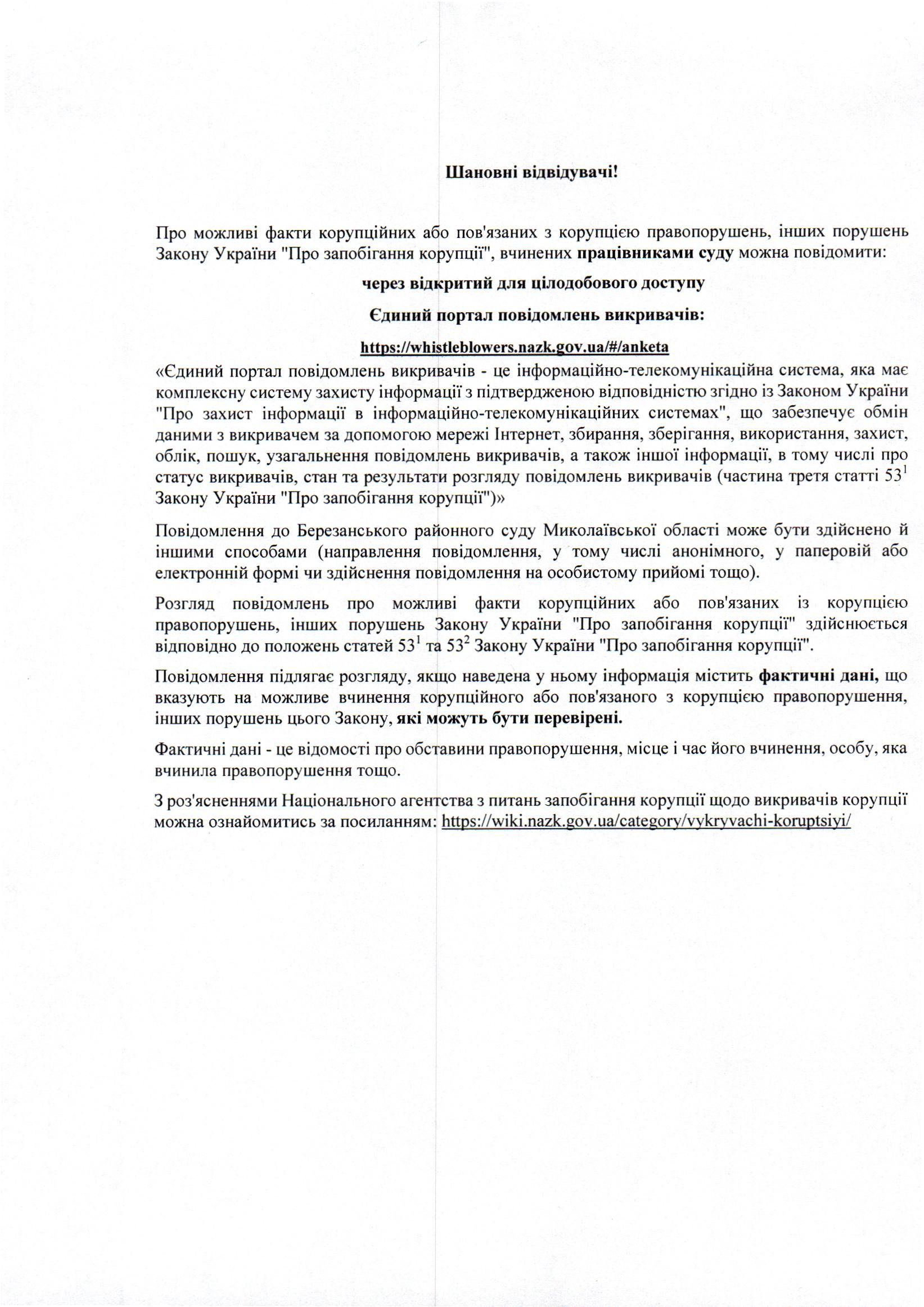 Шановні відвідувачі!

Про можливі факти корупційних або пов'язаних з корупцією правопорушень, інших порушень Закону України "Про запобігання корупції", вчинених працівниками суду можна повідомити:

через відкритий для цілодобового доступу

Єдиний портал повідомлень викривачів:

https://whistleblowers.nazk.gov.ua/#/anketa

«Єдиний портал повідомлень викривачів - це інформаційно-телекомунікаційна система, яка має комплексну систему захисту інформації з підтвердженою відповідністю згідно із Законом України "Про захист інформації в інформаційно-телекомунікаційних системах", що забезпечує обмін даними з викривачем за допомогою мережі Інтернет, збирання, зберігання, використання, захист, облік, пошук, узагальнення повідомлень викривачів, а також іншої інформації, в тому числі про статус викривачів, стан та результати розгляду повідомлень викривачів (частина третя статті $53^1$ Закону України "Про запобігання корупції")»

Повідомлення до Березанського районного суду Миколаївської області може бути здійснено й іншими способами (направлення повідомлення, у тому числі анонімного, у паперовій або електронній формі чи здійснення повідомлення на особистому прийомі тощо).

Розгляд повідомлень про можливі факти корупційних або пов'язаних із корупцією правопорушень, інших порушень Закону України "Про запобігання корупції" здійснюється відповідно до положень статей $53^1$ та $53^2$ Закону України "Про запобігання корупції".

Повідомлення підлягає розгляду, якщо наведена у ньому інформація містить фактичні дані, що вказують на можливе вчинення корупційного або пов'язаного з корупцією правопорушення, інших порушень цього Закону, які можуть бути перевірені.

Фактичні дані - це відомості про обставини правопорушення, місце і час його вчинення, особу, яка вчинила правопорушення тощо.

З роз'ясненнями Національного агентства з питань запобігання корупції щодо викривачів корупції можна ознайомитись за посиланням: https://wiki.nazk.gov.ua/category/vykryvachi-koruptsiyi/